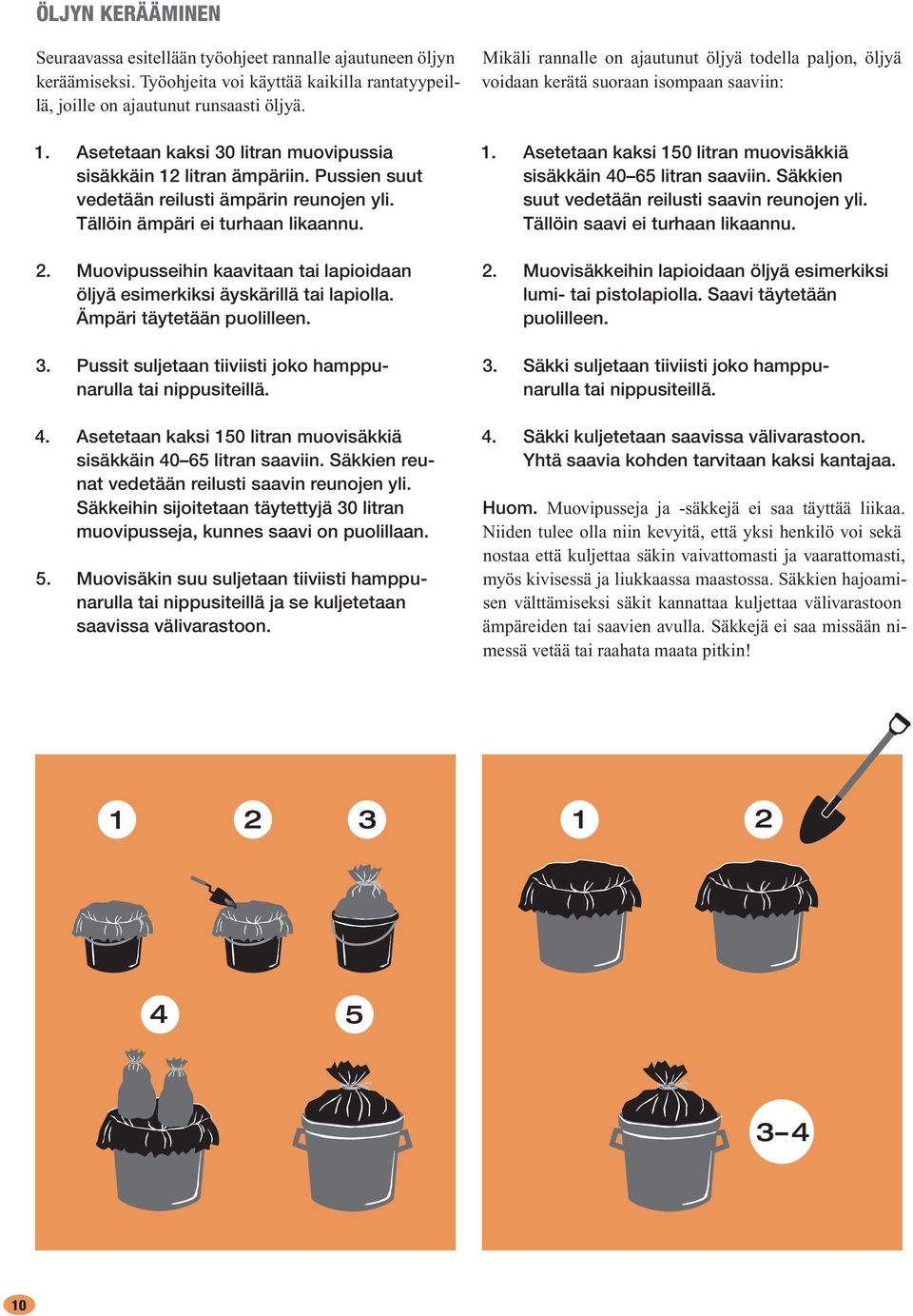 ÖLJYN KERÄÄMINEN

Seuraavassa esitellään työohjeet rannalle ajautuneen öljyn keräämiseksi. Työohjeita voi käyttää kaikilla rantatyypeillä, joille on ajautunut runsaasti öljyä.

1. Asetetaan kaksi 30 litran muovipussia sisäkkäin 12 litran ämpäriin. Pussien suut vedetään reilusti ämpärin reunojen yli. Tällöin ämpäri ei turhaan likaannu.

2. Muovipusseihin kaavitaan tai lapioidaan öljyä esimerkiksi äyskärillä tai lapiolla. Ämpäri täytetään puolilleen.

3. Pussit suljetaan tiiviisti joko hamppunarulla tai nippusiteillä.

4. Asetetaan kaksi 150 litran muovisäkkiä sisäkkäin 40–65 litran saaviin. Säkkien reunat vedetään reilusti saavin reunojen yli. Säkkeihin sijoitetaan täytettyjä 30 litran muovipusseja, kunnes saavi on puolillaan.

5. Muovisäkin suu suljetaan tiiviisti hamppunarulla tai nippusiteillä ja se kuljetetaan saavissa välivarastoon.

Mikäli rannalle on ajautunut öljyä todella paljon, öljyä voidaan kerätä suoraan isompaan saaviin:

1. Asetetaan kaksi 150 litran muovisäkkiä sisäkkäin 40–65 litran saaviin. Säkkien suut vedetään reilusti saavin reunojen yli. Tällöin saavi ei turhaan likaannu.

2. Muovisäkkeihin lapioidaan öljyä esimerkiksi lumi- tai pistolapiolla. Saavi täytetään puolilleen.

3. Säkki suljetaan tiiviisti joko hamppunarulla tai nippusiteillä.

4. Säkki kuljetetaan saavissa välivarastoon. Yhtä saavia kohden tarvitaan kaksi kantajaa.

Huom. Muovipusseja ja -säkkejä ei saa täyttää liikaa. Niiden tulee olla niin kevyitä, että yksi henkilö voi sekä nostaa että kuljettaa säkin vaivattomasti ja vaarattomasti, myös kivisessä ja liukkaassa maastossa. Säkkien hajoamisen välttämiseksi säkit kannattaa kuljettaa välivarastoon ämpäreiden tai saavien avulla. Säkkejä ei saa missään nimessä vetää tai raahata maata pitkin!

1 2 3 4 5

1 2 3–4

10